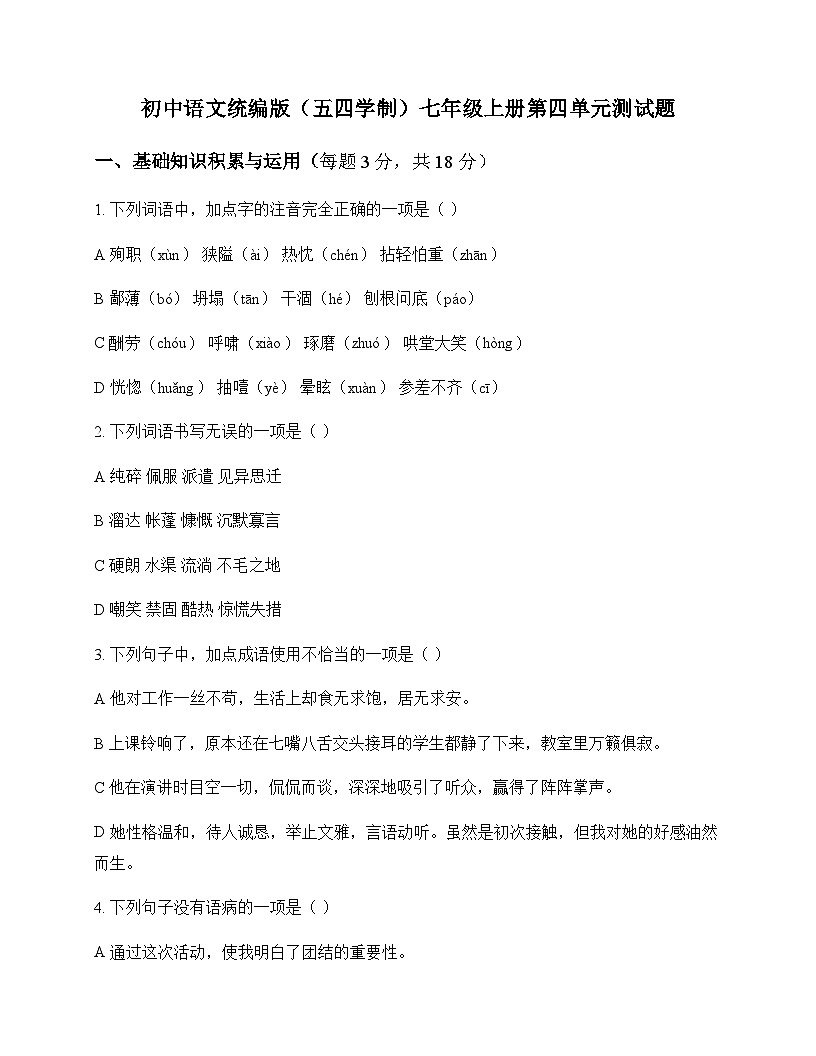 初中语文统编版（五四学制）七年级上册第四单元测试题

一、基础知识积累与运用（每题 3 分，共 18 分）

1. 下列词语中，加点字的注音完全正确的一项是（ ）

A 殉职（xùn） 狭隘（ài） 热忱（chén） 拈轻怕重（zhān）

B 鄙薄（bó） 坍塌（tān） 干涸（hé） 刨根问底（páo）

C 酬劳（chóu） 呼啸（xiào） 琢磨（zhuó） 哄堂大笑（hòng）

D 恍惚（huǎng） 抽噎（yè） 晕眩（xuàn） 参差不齐（cī）

2. 下列词语书写无误的一项是（ ）

A 纯碎 佩服 派遣 见异思迁

B 溜达 帐蓬 慷慨 沉默寡言

C 硬朗 水渠 流淌 不毛之地

D 嘲笑 禁固 酷热 惊慌失措

3. 下列句子中，加点成语使用不恰当的一项是（ ）

A 他对工作一丝不苟，生活上却食无求饱，居无求安。

B 上课铃响了，原本还在七嘴八舌交头接耳的学生都静了下来，教室里万籁俱寂。

C 他在演讲时目空一切，侃侃而谈，深深地吸引了听众，赢得了阵阵掌声。

D 她性格温和，待人诚恳，举止文雅，言语动听。虽然是初次接触，但我对她的好感油然而生。

4. 下列句子没有语病的一项是（ ）

A 通过这次活动，使我明白了团结的重要性。